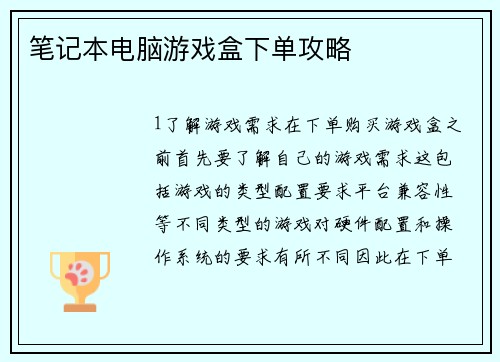 笔记本电脑游戏盒下单攻略

1了解游戏需求在下单购买游戏盒之前首先要了解自己的游戏需求这包括游戏的类型配置要求平台兼容性等不同类型的游戏对硬件配置和操作系统的要求有所不同因此在下单